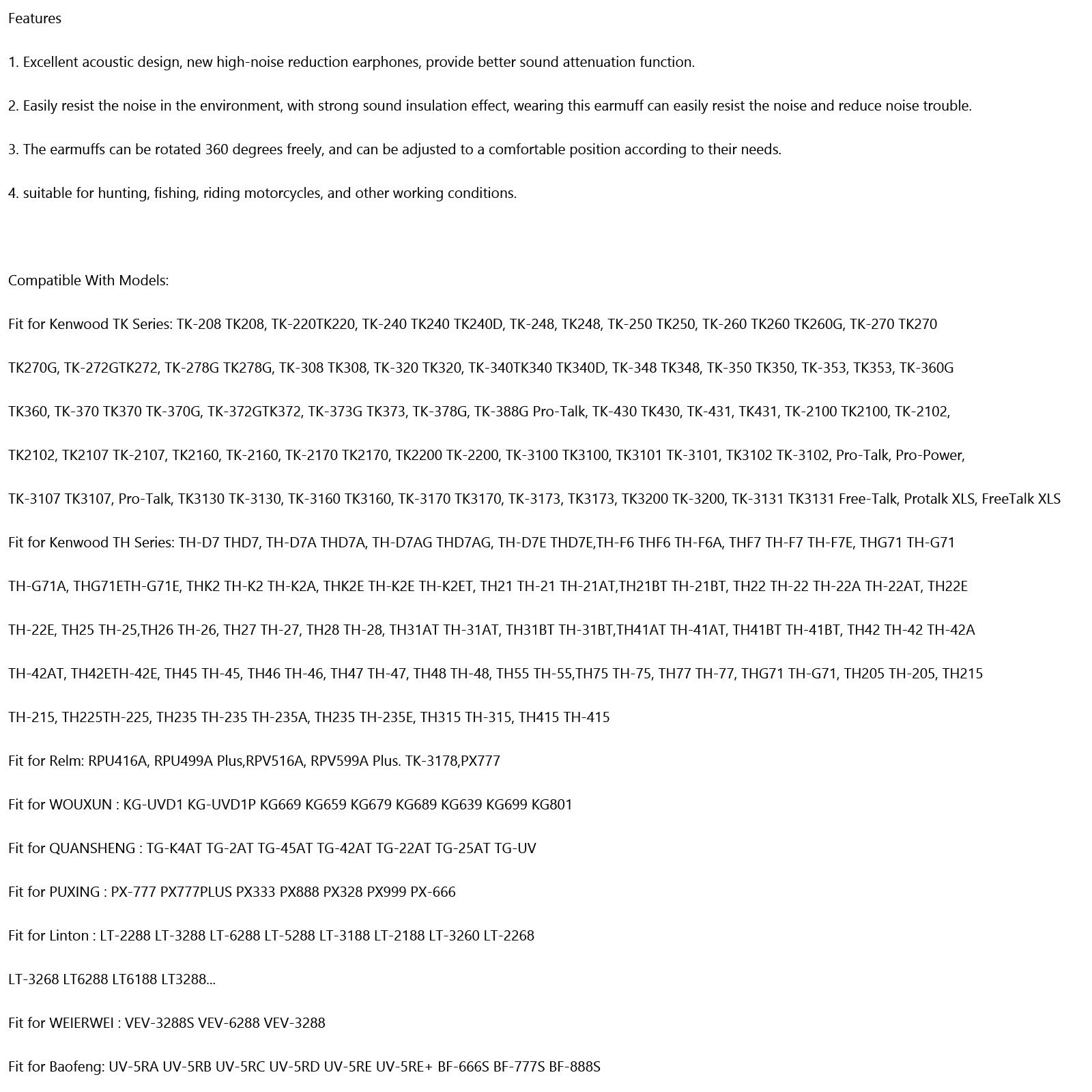 Features

1. Excellent acoustic design, new high-noise reduction earphones, provide better sound attenuation function.

2. Easily resist the noise in the environment, with strong sound insulation effect, wearing this earmuff can easily resist the noise and reduce noise trouble.

3. The earmuffs can be rotated 360 degrees freely, and can be adjusted to a comfortable position according to their needs.

4. suitable for hunting, fishing, riding motorcycles, and other working conditions.

Compatible With Models:

Fit for Kenwood TK Series: TK-208 TK208, TK-220TK220, TK-240 TK240 TK240D, TK-248, TK248, TK-250 TK250, TK-260 TK260 TK260G, TK-270 TK270

TK270G, TK-272GTK272, TK-278G TK278G, TK-308 TK308, TK-320 TK320, TK-340TK340 TK340D, TK-348 TK348, TK-350 TK350, TK-353, TK353, TK-360G

TK360, TK-370 TK370 TK-370G, TK-372GTK372, TK-373G TK373, TK-378G, TK-388G Pro-Talk, TK-430 TK430, TK-431, TK431, TK-2100 TK2100, TK-2102,

TK2102, TK2107 TK-2107, TK2160, TK-2160, TK-2170 TK2170, TK2200 TK-2200, TK-3100 TK3100, TK3101 TK-3101, TK3102 TK-3102, Pro-Talk, Pro-Power,

TK-3107 TK3107, Pro-Talk, TK3130 TK-3130, TK-3160 TK3160, TK-3170 TK3170, TK-3173, TK3173, TK3200 TK-3200, TK-3131 TK3131 Free-Talk, Protalk XLS, FreeTalk XLS

Fit for Kenwood TH Series: TH-D7 THD7, TH-D7A THD7A, TH-D7AG THD7AG, TH-D7E THD7E,TH-F6 THF6 TH-F6A, THF7 TH-F7 TH-F7E, THG71 TH-G71

TH-G71A, THG71ETH-G71E, THK2 TH-K2 TH-K2A, THK2E TH-K2E TH-K2ET, TH21 TH-21 TH-21AT,TH21BT TH-21BT, TH22 TH-22 TH-22A TH-22AT, TH22E

TH-22E, TH25 TH-25,TH26 TH-26, TH27 TH-27, TH28 TH-28, TH31AT TH-31AT, TH31BT TH-31BT,TH41AT TH-41AT, TH41BT TH-41BT, TH42 TH-42 TH-42A

TH-42AT, TH42ETH-42E, TH45 TH-45, TH46 TH-46, TH47 TH-47, TH48 TH-48, TH55 TH-55,TH75 TH-75, TH77 TH-77, THG71 TH-G71, TH205 TH-205, TH215

TH-215, TH225TH-225, TH235 TH-235 TH-235A, TH235 TH-235E, TH315 TH-315, TH415 TH-415

Fit for Relm: RPU416A, RPU499A Plus,RPV516A, RPV599A Plus. TK-3178,PX777

Fit for WOUXUN : KG-UVD1 KG-UVD1P KG669 KG659 KG679 KG689 KG639 KG699 KG801

Fit for QUANSHENG : TG-K4AT TG-2AT TG-45AT TG-42AT TG-22AT TG-25AT TG-UV

Fit for PUXING : PX-777 PX777PLUS PX333 PX888 PX328 PX999 PX-666

Fit for Linton : LT-2288 LT-3288 LT-6288 LT-5288 LT-3188 LT-2188 LT-3260 LT-2268

LT-3268 LT6288 LT6188 LT3288...

Fit for WEIERWEI : VEV-3288S VEV-6288 VEV-3288

Fit for Baofeng: UV-5RA UV-5RB UV-5RC UV-5RD UV-5RE UV-5RE+ BF-666S BF-777S BF-888S